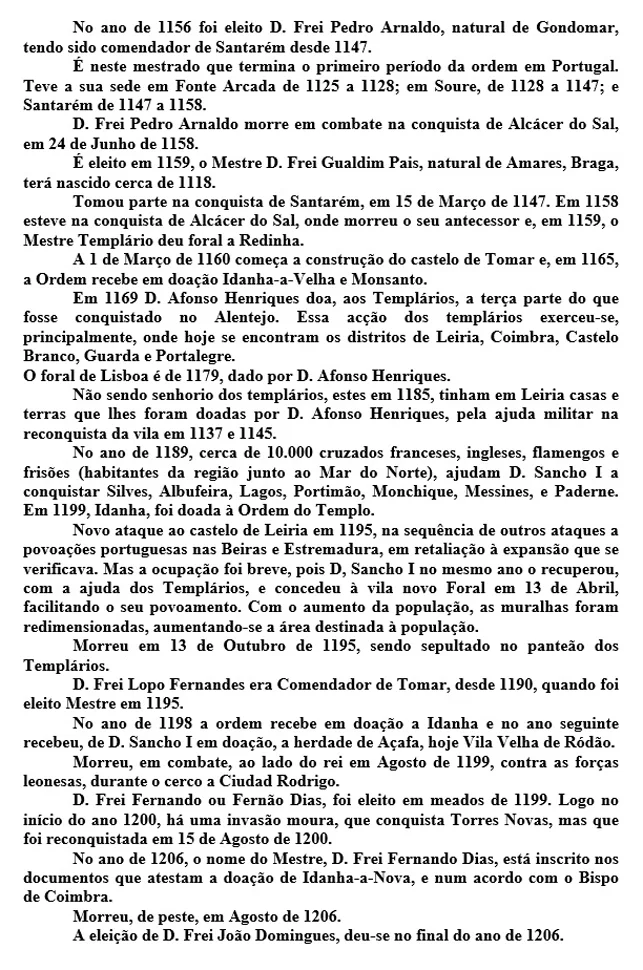 No ano de 1156 foi eleito D. Frei Pedro Arnaldo, natural de Gondomar, tendo sido comendador de Santarém desde 1147.

É neste mestrado que termina o primeiro período da ordem em Portugal. Teve a sua sede em Fonte Arcada de 1125 a 1128; em Soure, de 1128 a 1147; e Santarém de 1147 a 1158.

D. Frei Pedro Arnaldo morre em combate na conquista de Alcácer do Sal, em 24 de Junho de 1158.

É eleito em 1159, o Mestre D. Frei Gualdim Pais, natural de Amares, Braga, terá nascido cerca de 1118.

Tomou parte na conquista de Santarém, em 15 de Março de 1147. Em 1158 esteve na conquista de Alcácer do Sal, onde morreu o seu antecessor e, em 1159, o Mestre Templário deu foral a Redinha.

A 1 de Março de 1160 começa a construção do castelo de Tomar e, em 1165, a Ordem recebe em doação Idanha-a-Velha e Monsanto.

Em 1169 D. Afonso Henriques doa, aos Templários, a terça parte do que fosse conquistado no Alentejo. Essa acção dos templários exerceu-se, principalmente, onde hoje se encontram os distritos de Leiria, Coimbra, Castelo Branco, Guarda e Portalegre.
O foral de Lisboa é de 1179, dado por D. Afonso Henriques.

Não sendo senhorio dos templários, estes em 1185, tinham em Leiria casas e terras que lhes foram doadas por D. Afonso Henriques, pela ajuda militar na reconquista da vila em 1137 e 1145.

No ano de 1189, cerca de 10.000 cruzados franceses, ingleses, flamengos e frisões (habitantes da região junto ao Mar do Norte), ajudam D. Sancho I a conquistar Silves, Albufeira, Lagos, Portimão, Monchique, Messines, e Paderne. Em 1199, Idanha, foi doada à Ordem do Templo.

Novo ataque ao castelo de Leiria em 1195, na sequência de outros ataques a povoações portuguesas nas Beiras e Estremadura, em retaliação à expansão que se verificava. Mas a ocupação foi breve, pois D, Sancho I no mesmo ano o recuperou, com a ajuda dos Templários, e concedeu à vila novo Foral em 13 de Abril, facilitando o seu povoamento. Com o aumento da população, as muralhas foram redimensionadas, aumentando-se a área destinada à população.

Morreu em 13 de Outubro de 1195, sendo sepultado no panteão dos Templários.

D. Frei Lopo Fernandes era Comendador de Tomar, desde 1190, quando foi eleito Mestre em 1195.

No ano de 1198 a ordem recebe em doação a Idanha e no ano seguinte recebeu, de D. Sancho I em doação, a herdade de Açafa, hoje Vila Velha de Ródão.

Morreu, em combate, ao lado do rei em Agosto de 1199, contra as forças leonesas, durante o cerco a Ciudad Rodrigo.

D. Frei Fernando ou Fernão Dias, foi eleito em meados de 1199. Logo no início do ano 1200, há uma invasão moura, que conquista Torres Novas, mas que foi reconquistada em 15 de Agosto de 1200.

No ano de 1206, o nome do Mestre, D. Frei Fernando Dias, está inscrito nos documentos que atestam a doação de Idanha-a-Nova, e num acordo com o Bispo de Coimbra.

Morreu, de peste, em Agosto de 1206.

A eleição de D. Frei João Domingues, deu-se no final do ano de 1206.